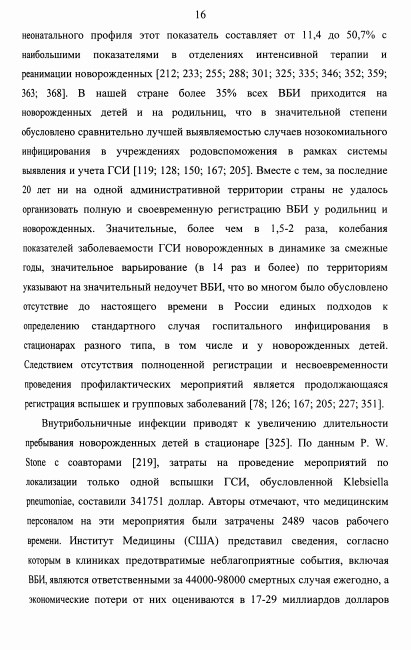 16

неонатального профиля этот показатель составляет от 11,4 до 50,7% с наибольшими показателями в отделениях интенсивной терапии и реанимации новорожденных [212; 233; 255; 288; 301; 325; 335; 346; 352; 359; 363; 368]. В нашей стране более 35% всех ВБИ приходится на новорожденных детей и на родильниц, что в значительной степени обусловлено сравнительно лучшей выявляемостью случаев нозокомиального инфицирования в учреждениях родовспоможения в рамках системы выявления и учета ГСИ [119; 128; 150; 167; 205]. Вместе с тем, за последние 20 лет ни на одной административной территории страны не удалось организовать полную и своевременную регистрацию ВБИ у родильниц и новорожденных. Значительные, более чем в 1,5-2 раза, колебания показателей заболеваемости ГСИ новорожденных в динамике за смежные годы, значительное варьирование (в 14 раз и более) по территориям указывают на значительный недоучет ВБИ, что во многом было обусловлено отсутствие до настоящего времени в России единых подходов к определению стандартного случая госпитального инфицирования в стационарах разного типа, в том числе и у новорожденных детей. Следствием отсутствия полноценной регистрации и несвоевременности проведения профилактических мероприятий является продолжающаяся регистрация вспышек и групповых заболеваний [78; 126; 167; 205; 227; 351].

Внутрибольничные инфекции приводят к увеличению длительности пребывания новорожденных детей в стационаре [325]. По данным P. W. Stone с соавторами [219], затраты на проведение мероприятий по локализации только одной вспышки ГСИ, обусловленной Klebsiella pneumoniae, составили 341751 доллар. Авторы отмечают, что медицинским персоналом на эти мероприятия были затрачены 2489 часов рабочего времени. Институт Медицины (США) представил сведения, согласно которым в клиниках предотвратимые неблагоприятные события, включая ВБИ, являются ответственными за 44000-98000 смертных случая ежегодно, а экономические потери от них оцениваются в 17-29 миллиардов долларов